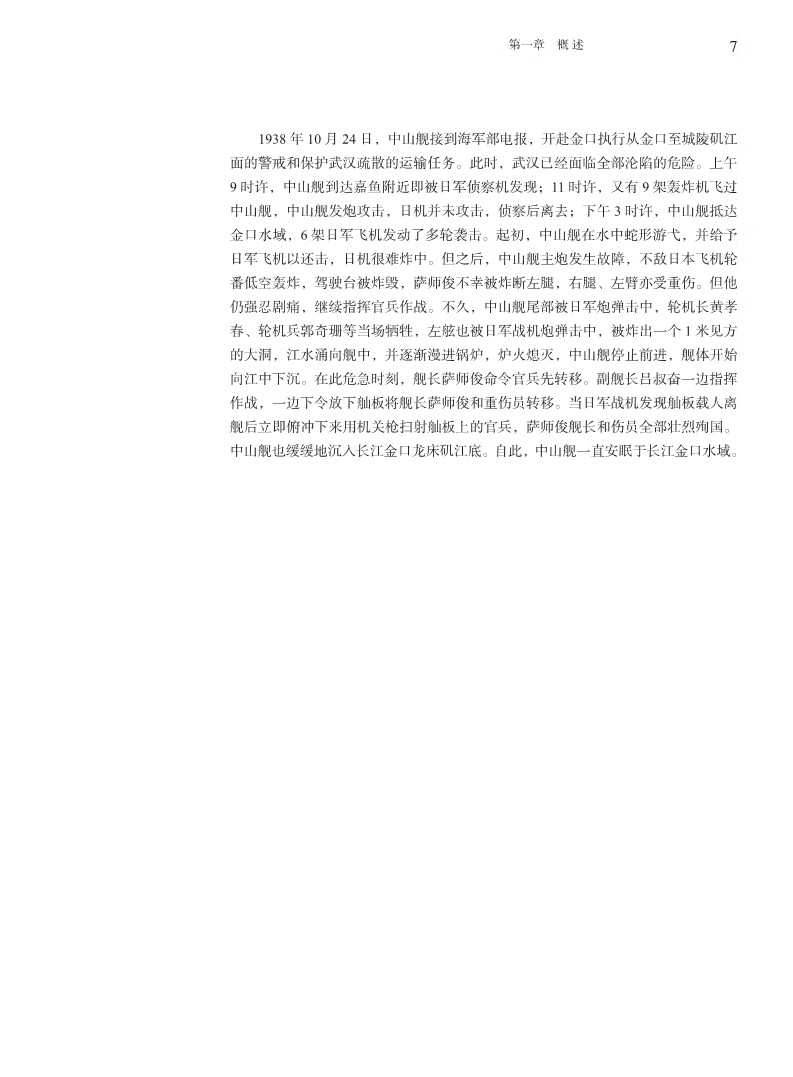 第一章 概述 7

1938年10月24日，中山舰接到海军部电报，开赴金口执行从金口至城陵矶江面的警戒和保护武汉疏散的运输任务。此时，武汉已经面临全部沦陷的危险。上午9时许，中山舰到达嘉鱼附近即被日军侦察机发现；11时许，又有9架轰炸机飞过中山舰，中山舰发炮攻击，日机并未攻击，侦察后离去；下午3时许，中山舰抵达金口水域，6架日军飞机发动了多轮袭击。起初，中山舰在水中蛇形游弋，并给予日军飞机以还击，日机很难炸中。但之后，中山舰主炮发生故障，不敌日本飞机轮番低空轰炸，驾驶台被炸毁，萨师俊不幸被炸断左腿，右腿、左臂亦受重伤。但他仍强忍剧痛，继续指挥官兵作战。不久，中山舰尾部被日军炮弹击中，轮机长黄孝春、轮机兵郭奇珊等当场牺牲，左舷也被日军战机炮弹击中，被炸出一个1米见方的大洞，江水涌向舰中，并逐渐漫进锅炉，炉火熄灭，中山舰停止前进，舰体开始向江中下沉。在此危急时刻，舰长萨师俊命令官兵先转移。副舰长吕叔奋一边指挥作战，一边下令放下舢板将舰长萨师俊和重伤员转移。当日军战机发现舢板载人离舰后立即俯冲下来用机关枪扫射舢板上的官兵，萨师俊舰长和伤员全部壮烈殉国。中山舰也缓缓地沉入长江金口龙床矶江底。自此，中山舰一直安眠于长江金口水域。